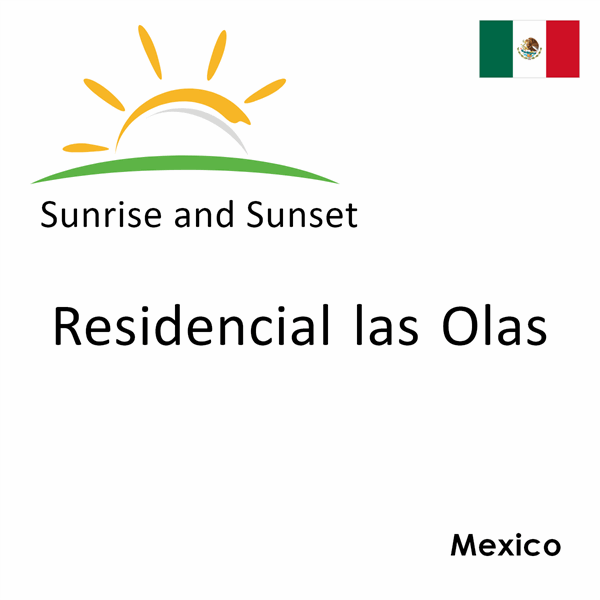 Sunrise and Sunset

Residencial las Olas

Mexico